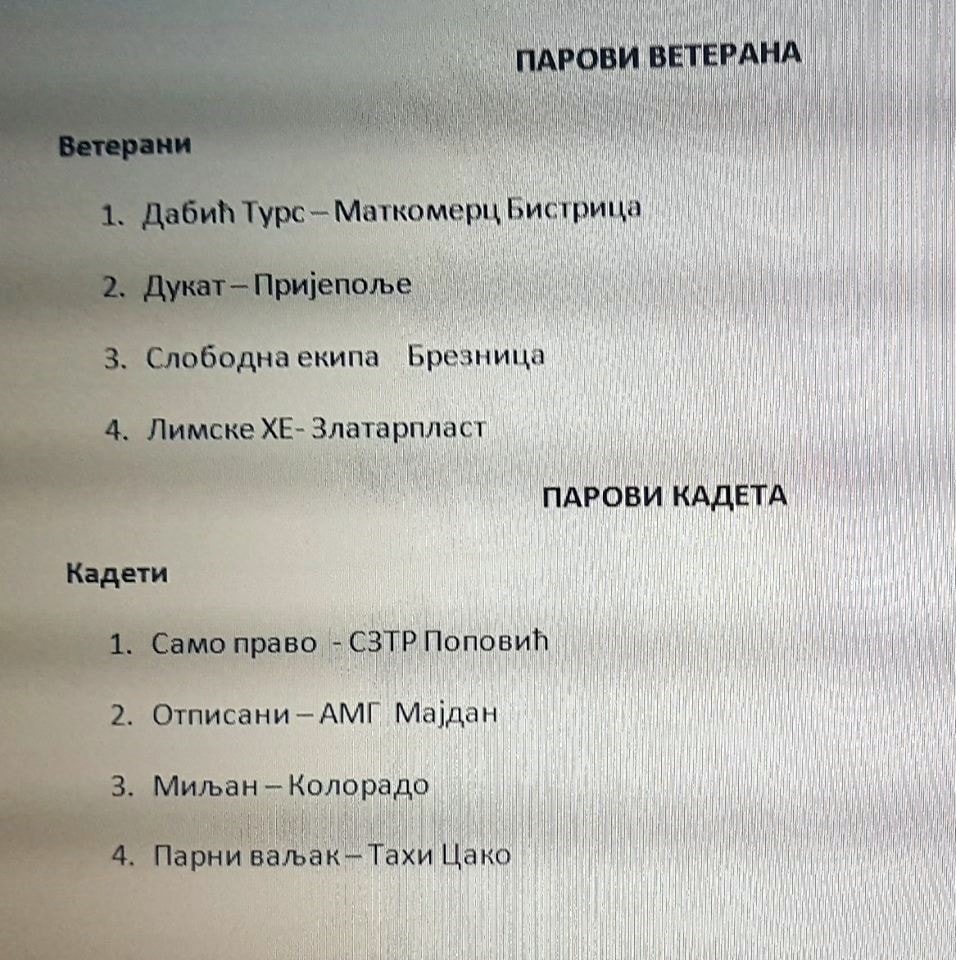 ПАРОВИ ВЕТЕРАНА

Ветерани

1. Дабић Турс – Маткомерц Бистрица

2. Дукат – Пријепоље

3. Слободна екипа Брезница

4. Лимске ХЕ- Златарпласт

ПАРОВИ КАДЕТА

Кадети

1. Само право - СЗТР Поповић

2. Отписани – АМГ Мајдан

3. Миљан – Колорадо

4. Парни ваљак – Тахи Цако